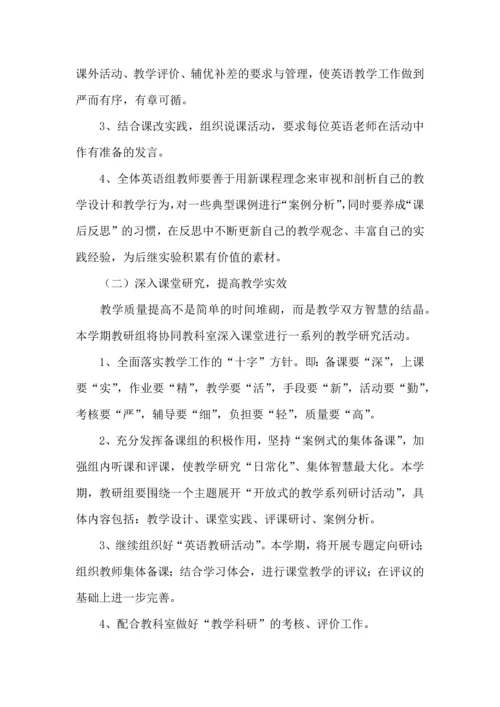 课外活动、教学评价、辅优补差的要求与管理，使英语教学工作做到严而有序，有章可循。

3、结合课改实践，组织说课活动，要求每位英语老师在活动中作有准备的发言。

4、全体英语组教师要善于用新课程理念来审视和剖析自己的教学设计和教学行为，对一些典型课例进行“案例分析”，同时要养成“课后反思”的习惯，在反思中不断更新自己的教学观念、丰富自己的实践经验，为后继实验积累有价值的素材。

（二）深入课堂研究，提高教学实效

教学质量提高不是简单的时间堆砌，而是教学双方智慧的结晶。本学期教研组将协同教科室深入课堂进行一系列的教学研究活动。

1、全面落实教学工作的“十字”方针。即：备课要“深”，上课要“实”，作业要“精”，教学要“活”，手段要“新”，活动要“勤”，考核要“严”，辅导要“细”，负担要“轻”，质量要“高”。

2、充分发挥备课组的积极作用，坚持“案例式的集体备课”，加强组内听课和评课，使教学研究“日常化”、集体智慧最大化。本学期，教研组要围绕一个主题展开“开放式的教学系列研讨活动”，具体内容包括：教学设计、课堂实践、评课研讨、案例分析。

3、继续组织好“英语教研活动”。本学期，将开展专题定向研讨；组织教师集体备课；结合学习体会，进行课堂教学的评议；在评议的基础上进一步完善。

4、配合教科室做好“教学科研”的考核、评价工作。